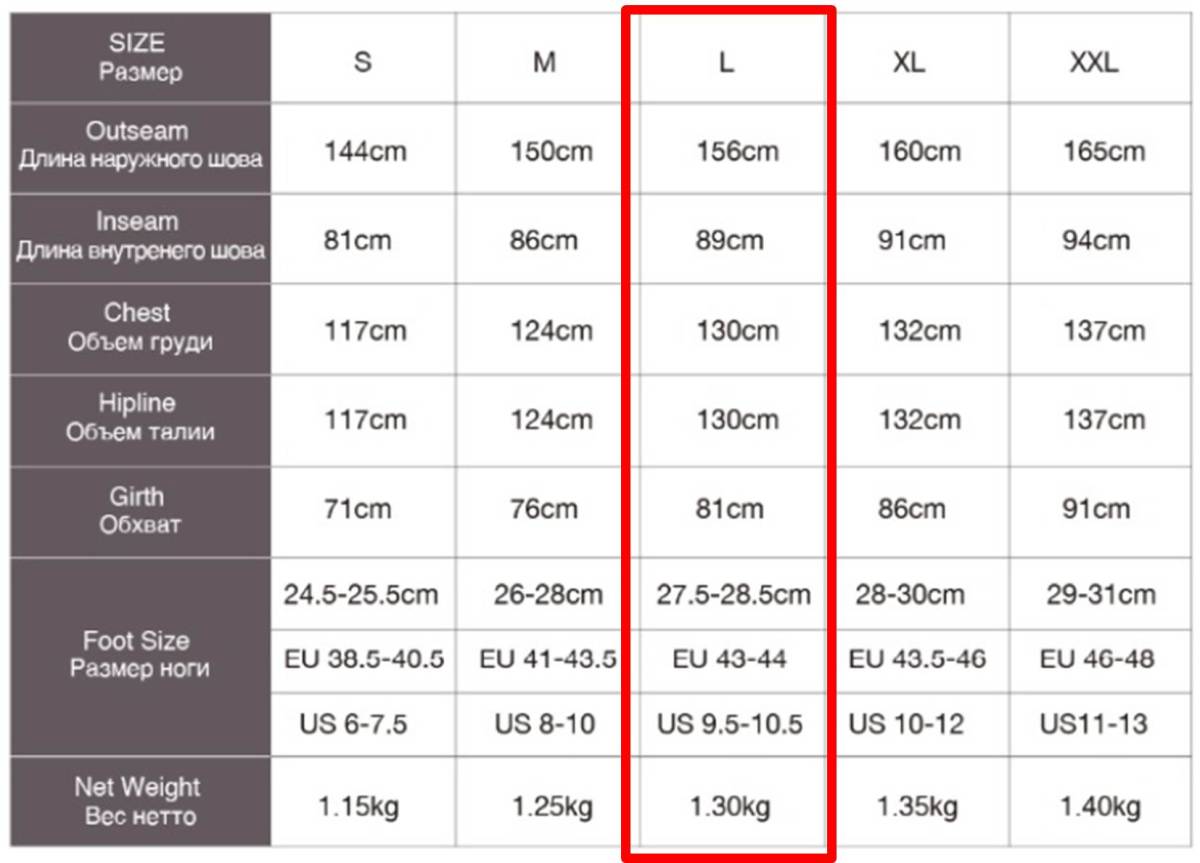 | SIZE Размер | S | M | L | XL | XXL |
|---|---|---|---|---|---|
| Outseam Длина наружного шова | 144cm | 150cm | 156cm | 160cm | 165cm |
| Inseam Длина внутренего шова | 81cm | 86cm | 89cm | 91cm | 94cm |
| Chest Объем груди | 117cm | 124cm | 130cm | 132cm | 137cm |
| Hipline Объем талии | 117cm | 124cm | 130cm | 132cm | 137cm |
| Girth Обхват | 71cm | 76cm | 81cm | 86cm | 91cm |
| Foot Size Размер ноги | 24.5-25.5cm | 26-28cm | 27.5-28.5cm | 28-30cm | 29-31cm |
| | EU 38.5-40.5 | EU 41-43.5 | EU 43-44 | EU 43.5-46 | EU 46-48 |
| | US 6-7.5 | US 8-10 | US 9.5-10.5 | US 10-12 | US11-13 |
| Net Weight Вес нетто | 1.15kg | 1.25kg | 1.30kg | 1.35kg | 1.40kg |